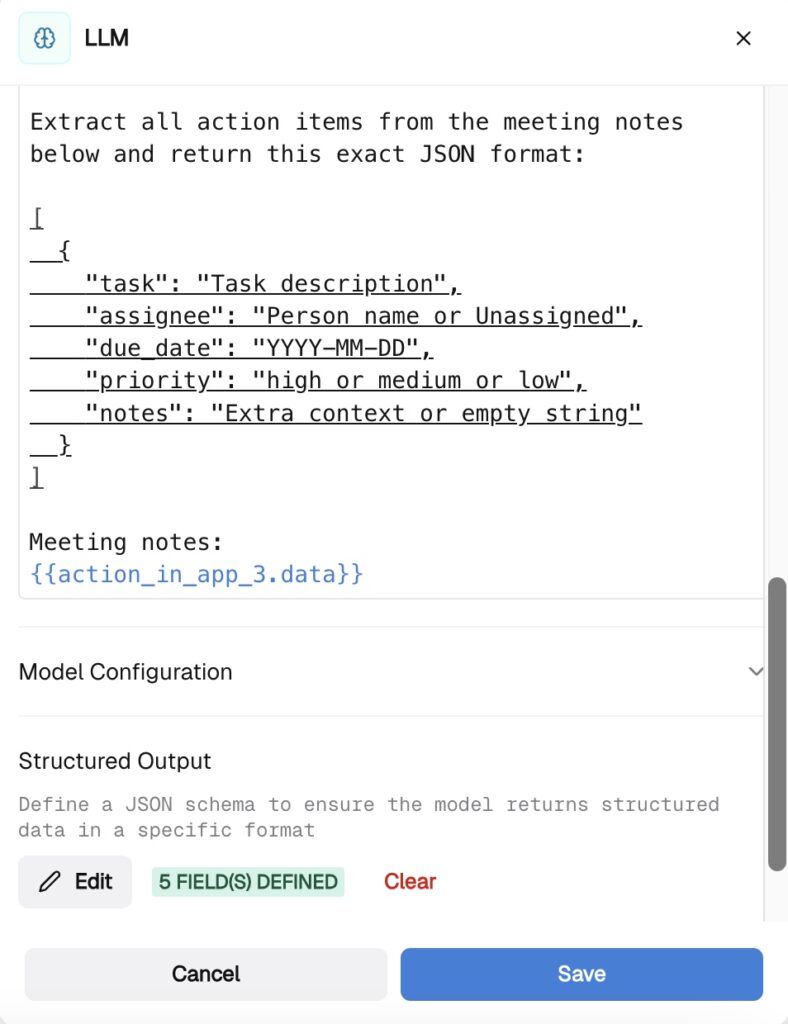 LLM

Extract all action items from the meeting notes below and return this exact JSON format:

[
  {
    "task": "Task description",
    "assignee": "Person name or Unassigned",
    "due_date": "YYYY-MM-DD",
    "priority": "high or medium or low",
    "notes": "Extra context or empty string"
  }
]

Meeting notes:
{{action_in_app_3.data}}

Model Configuration

Structured Output

Define a JSON schema to ensure the model returns structured data in a specific format

Edit 5 FIELD(S) DEFINED Clear

Cancel Save